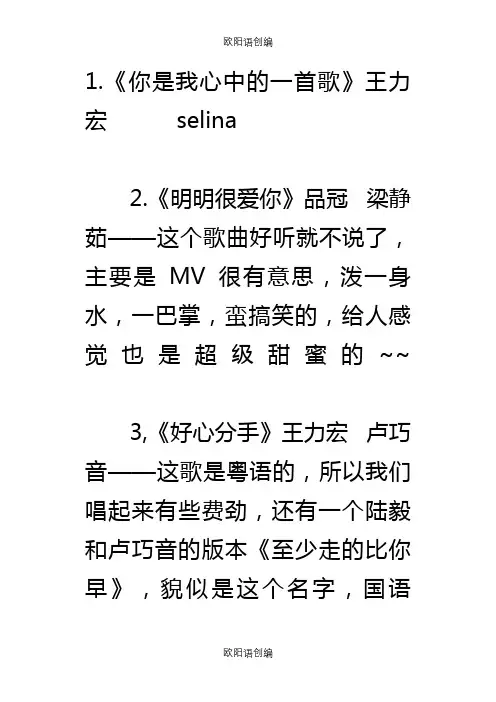 欧阳语创编

1.《你是我心中的一首歌》王力宏 selina

2.《明明很爱你》品冠 梁静茹——这个歌曲好听就不说了，主要是MV很有意思，泼一身水，一巴掌，蛮搞笑的，给人感觉也是超级甜蜜的~~

3,《好心分手》王力宏 卢巧音——这歌是粤语的，所以我们唱起来有些费劲，还有一个陆毅和卢巧音的版本《至少走的比你早》，貌似是这个名字，国语

欧阳语创编